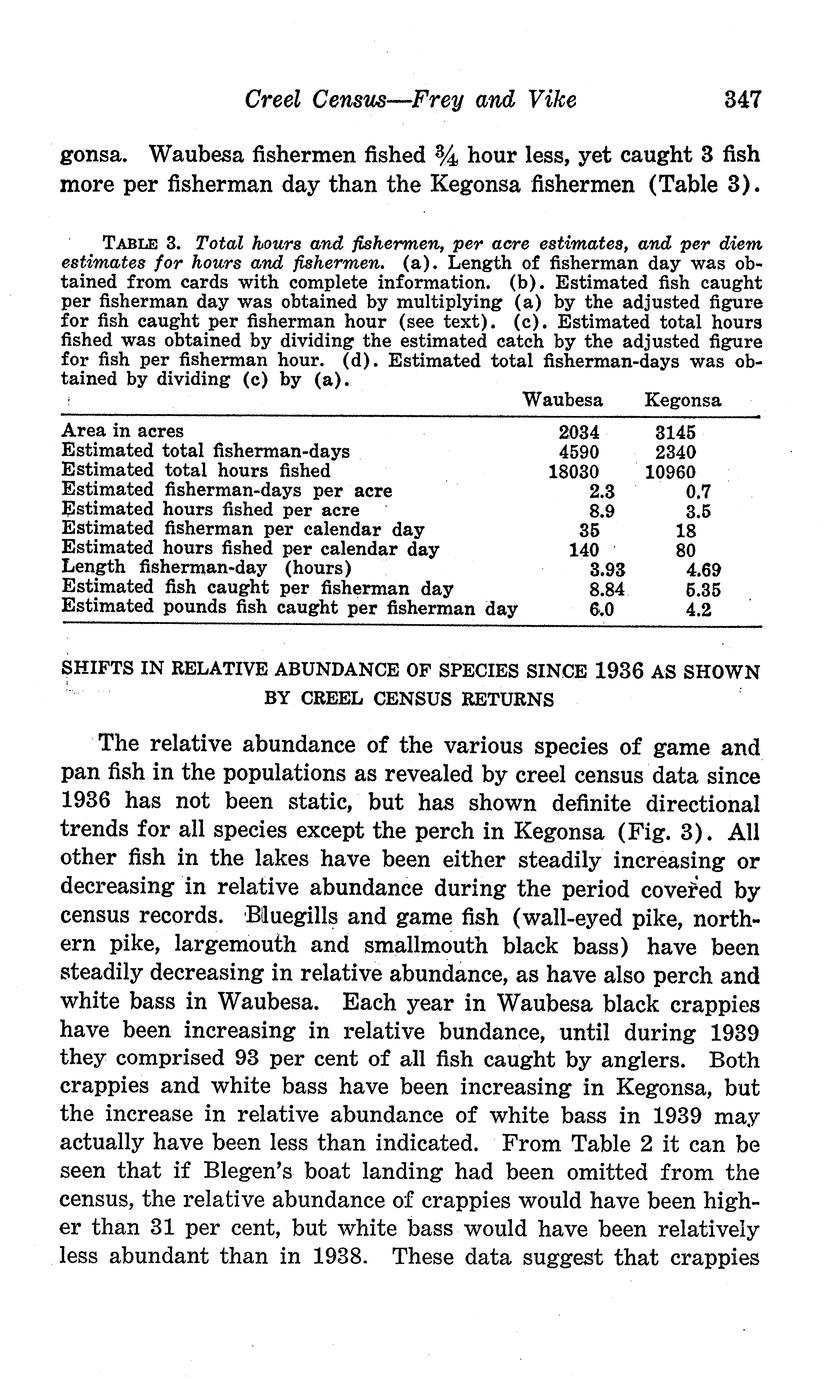 Creel Census—Frey and Vike 347

gonsa. Waubesa fishermen fished $\frac{3}{4}$ hour less, yet caught 3 fish more per fisherman day than the Kegonsa fishermen (Table 3).

TABLE 3. Total hours and fishermen, per acre estimates, and per diem estimates for hours and fishermen. (a). Length of fisherman day was obtained from cards with complete information. (b). Estimated fish caught per fisherman day was obtained by multiplying (a) by the adjusted figure for fish caught per fisherman hour (see text). (c). Estimated total hours fished was obtained by dividing the estimated catch by the adjusted figure for fish per fisherman hour. (d). Estimated total fisherman-days was obtained by dividing (c) by (a).

| | Waubesa | Kegonsa |
|---|---|---|
| Area in acres | 2034 | 3145 |
| Estimated total fisherman-days | 4590 | 2340 |
| Estimated total hours fished | 18030 | 10960 |
| Estimated fisherman-days per acre | 2.3 | 0.7 |
| Estimated hours fished per acre | 8.9 | 3.5 |
| Estimated fisherman per calendar day | 35 | 18 |
| Estimated hours fished per calendar day | 140 | 80 |
| Length fisherman-day (hours) | 3.93 | 4.69 |
| Estimated fish caught per fisherman day | 8.84 | 5.35 |
| Estimated pounds fish caught per fisherman day | 6.0 | 4.2 |

SHIFTS IN RELATIVE ABUNDANCE OF SPECIES SINCE 1936 AS SHOWN BY CREEL CENSUS RETURNS

The relative abundance of the various species of game and pan fish in the populations as revealed by creel census data since 1936 has not been static, but has shown definite directional trends for all species except the perch in Kegonsa (Fig. 3). All other fish in the lakes have been either steadily increasing or decreasing in relative abundance during the period covered by census records. Bluegills and game fish (wall-eyed pike, northern pike, largemouth and smallmouth black bass) have been steadily decreasing in relative abundance, as have also perch and white bass in Waubesa. Each year in Waubesa black crappies have been increasing in relative bundance, until during 1939 they comprised 93 per cent of all fish caught by anglers. Both crappies and white bass have been increasing in Kegonsa, but the increase in relative abundance of white bass in 1939 may actually have been less than indicated. From Table 2 it can be seen that if Blegen's boat landing had been omitted from the census, the relative abundance of crappies would have been higher than 31 per cent, but white bass would have been relatively less abundant than in 1938. These data suggest that crappies